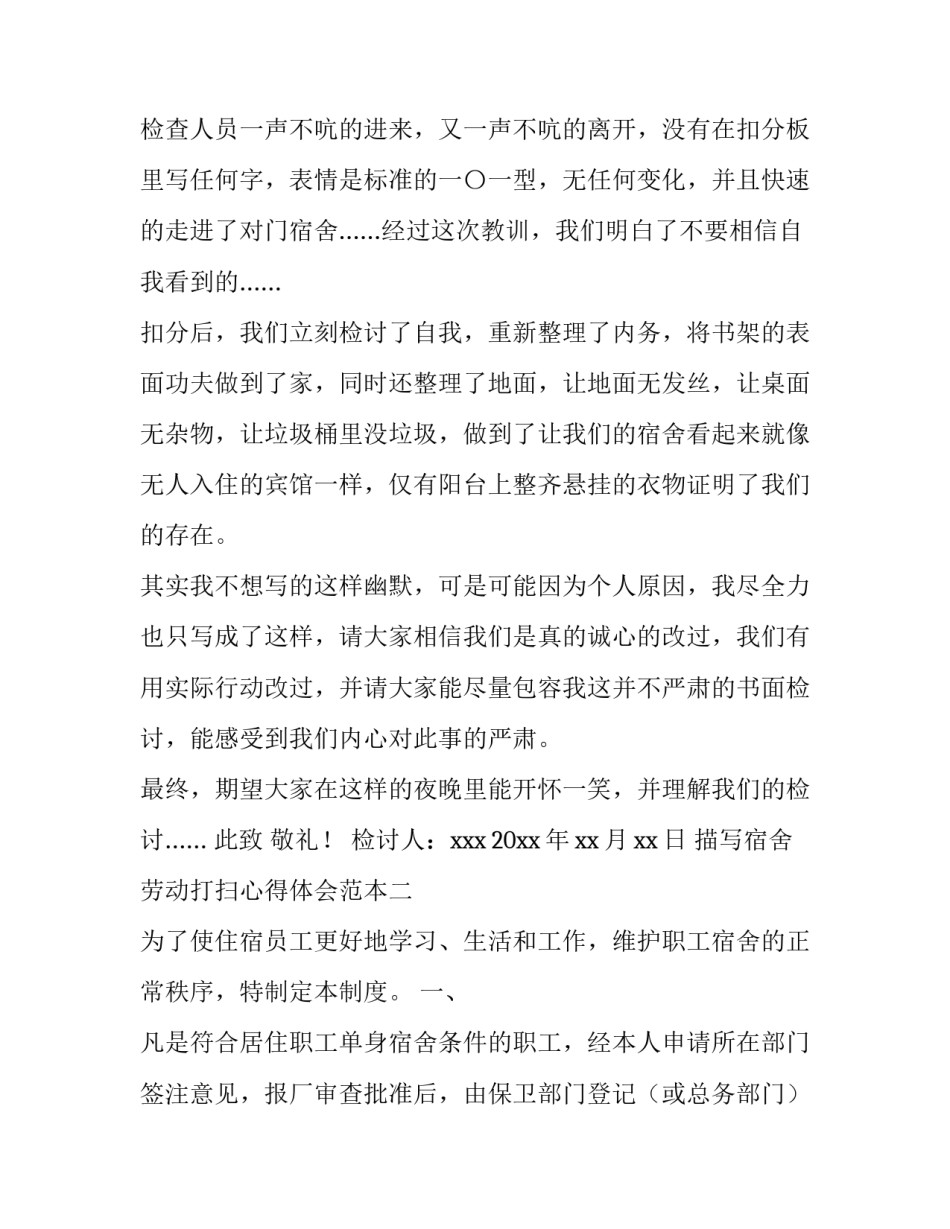 检查人员一声不吭的进来，又一声不吭的离开，没有在扣分板里写任何字，表情是标准的一〇一型，无任何变化，并且快速的走进了对门宿舍......经过这次教训，我们明白了不要相信自我看到的......

扣分后，我们立刻检讨了自我，重新整理了内务，将书架的表面功夫做到了家，同时还整理了地面，让地面无发丝，让桌面无杂物，让垃圾桶里没垃圾，做到了让我们的宿舍看起来就像无人入住的宾馆一样，仅有阳台上整齐悬挂的衣物证明了我们的存在。

其实我不想写的这样幽默，可是可能因为个人原因，我尽全力也只写成了这样，请大家相信我们是真的诚心的改过，我们有用实际行动改过，并请大家能尽量包容我这并不严肃的书面检讨，能感受到我们内心对此事的严肃。

最终，期望大家在这样的夜晚里能开怀一笑，并理解我们的检讨...... 此致 敬礼！ 检讨人：xxx 20xx 年 xx 月 xx 日 描写宿舍劳动打扫心得体会范本二

为了使住宿员工更好地学习、生活和工作，维护职工宿舍的正常秩序，特制定本制度。 一、

凡是符合居住职工单身宿舍条件的职工，经本人申请所在部门签注意见，报厂审查批准后，由保卫部门登记（或总务部门）